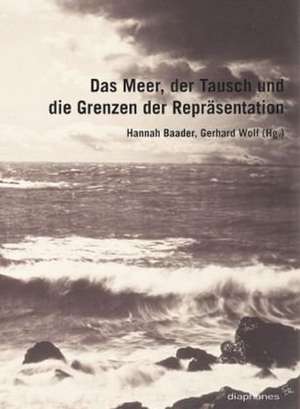 Das Meer, der Tausch und die Grenzen der Repräsentation

Hannah Baader, Gerhard Wolf (Hg.)

diaphanes